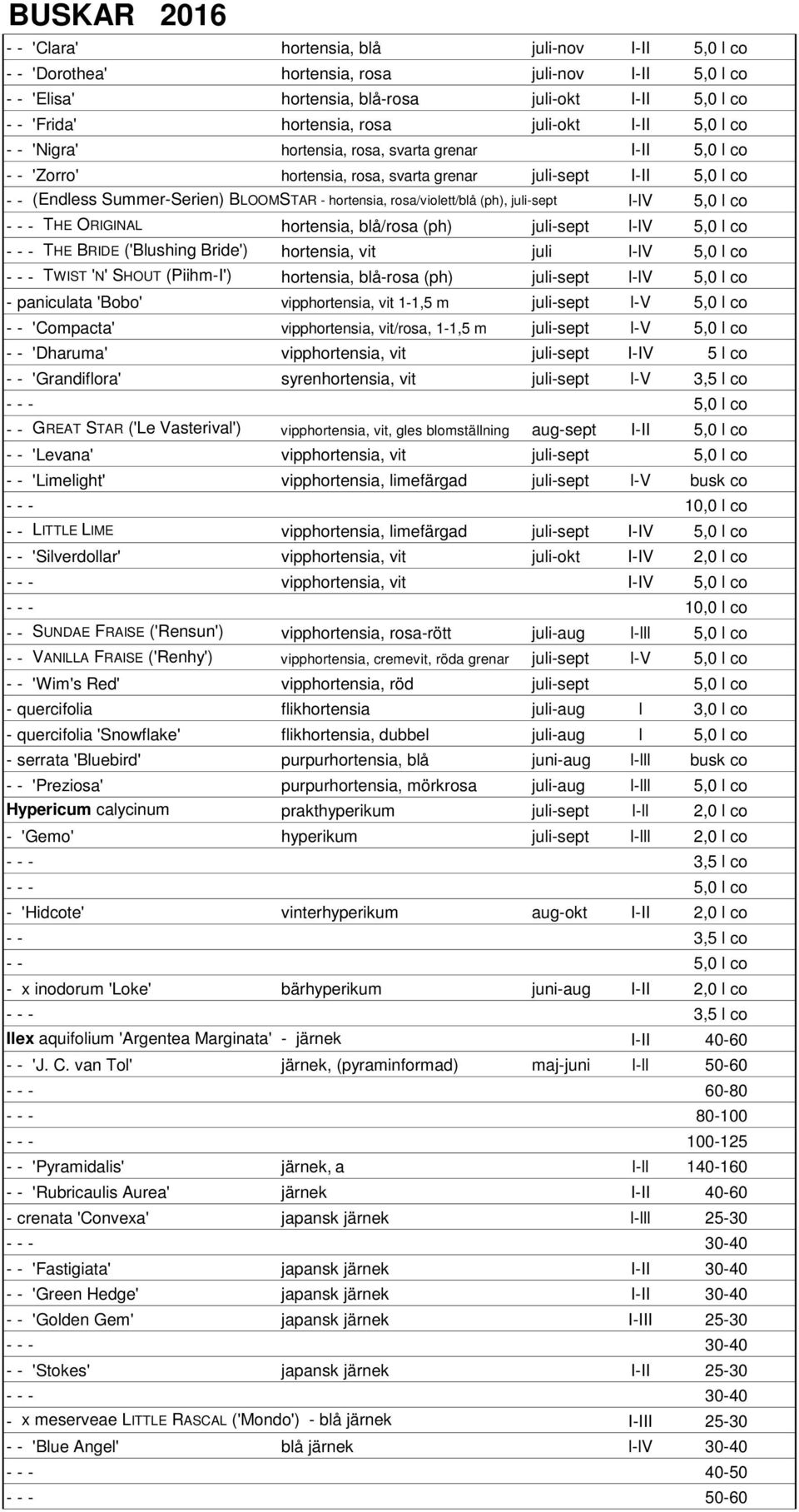 BUSKAR 2016

| | | | | |
|---|---|---|---|---|
| - - 'Clara' | hortensia, blå | juli-nov | I-II | 5,0 l co |
| - - 'Dorothea' | hortensia, rosa | juli-nov | I-II | 5,0 l co |
| - - 'Elisa' | hortensia, blå-rosa | juli-okt | I-II | 5,0 l co |
| - - 'Frida' | hortensia, rosa | juli-okt | I-II | 5,0 l co |
| - - 'Nigra' | hortensia, rosa, svarta grenar | | I-II | 5,0 l co |
| - - 'Zorro' | hortensia, rosa, svarta grenar | juli-sept | I-II | 5,0 l co |
| - - (Endless Summer-Serien) BLOOMSTAR - hortensia, rosa/violett/blå (ph), juli-sept | | | I-IV | 5,0 l co |
| - - - THE ORIGINAL | hortensia, blå/rosa (ph) | juli-sept | I-IV | 5,0 l co |
| - - - THE BRIDE ('Blushing Bride') | hortensia, vit | juli | I-IV | 5,0 l co |
| - - - TWIST 'N' SHOUT (Piihm-I') | hortensia, blå-rosa (ph) | juli-sept | I-IV | 5,0 l co |
| - paniculata 'Bobo' | vipphortensia, vit 1-1,5 m | juli-sept | I-V | 5,0 l co |
| - - 'Compacta' | vipphortensia, vit/rosa, 1-1,5 m | juli-sept | I-V | 5,0 l co |
| - - 'Dharuma' | vipphortensia, vit | juli-sept | I-IV | 5 l co |
| - - 'Grandiflora' | syrenhortensia, vit | juli-sept | I-V | 3,5 l co |
| - - - | | | | 5,0 l co |
| - - GREAT STAR ('Le Vasterival') | vipphortensia, vit, gles blomställning | aug-sept | I-II | 5,0 l co |
| - - 'Levana' | vipphortensia, vit | juli-sept | | 5,0 l co |
| - - 'Limelight' | vipphortensia, limefärgad | juli-sept | I-V | busk co |
| - - - | | | | 10,0 l co |
| - - LITTLE LIME | vipphortensia, limefärgad | juli-sept | I-IV | 5,0 l co |
| - - 'Silverdollar' | vipphortensia, vit | juli-okt | I-IV | 2,0 l co |
| - - - | vipphortensia, vit | | I-IV | 5,0 l co |
| - - - | | | | 10,0 l co |
| - - SUNDAE FRAISE ('Rensun') | vipphortensia, rosa-rött | juli-aug | I-III | 5,0 l co |
| - - VANILLA FRAISE ('Renhy') | vipphortensia, cremevit, röda grenar | juli-sept | I-V | 5,0 l co |
| - - 'Wim's Red' | vipphortensia, röd | juli-sept | | 5,0 l co |
| - quercifolia | flikhortensia | juli-aug | I | 3,0 l co |
| - quercifolia 'Snowflake' | flikhortensia, dubbel | juli-aug | I | 5,0 l co |
| - serrata 'Bluebird' | purpurhortensia, blå | juni-aug | I-III | busk co |
| - - 'Preziosa' | purpurhortensia, mörkrosa | juli-aug | I-III | 5,0 l co |
| Hypericum calycinum | prakthyperikum | juli-sept | I-II | 2,0 l co |
| - 'Gemo' | hyperikum | juli-sept | I-III | 2,0 l co |
| - - - | | | | 3,5 l co |
| - - - | | | | 5,0 l co |
| - 'Hidcote' | vinterhyperikum | aug-okt | I-II | 2,0 l co |
| - - | | | | 3,5 l co |
| - - | | | | 5,0 l co |
| - x inodorum 'Loke' | bärhyperikum | juni-aug | I-II | 2,0 l co |
| - - - | | | | 3,5 l co |
| Ilex aquifolium 'Argentea Marginata' - järnek | | | I-II | 40-60 |
| - - 'J. C. van Tol' | järnek, (pyraminformad) | maj-juni | I-II | 50-60 |
| - - - | | | | 60-80 |
| - - - | | | | 80-100 |
| - - - | | | | 100-125 |
| - - 'Pyramidalis' | järnek, a | | I-II | 140-160 |
| - - 'Rubricaulis Aurea' | järnek | | I-II | 40-60 |
| - crenata 'Convexa' | japansk järnek | | I-III | 25-30 |
| - - - | | | | 30-40 |
| - - 'Fastigiata' | japansk järnek | | I-II | 30-40 |
| - - 'Green Hedge' | japansk järnek | | I-II | 30-40 |
| - - 'Golden Gem' | japansk järnek | | I-III | 25-30 |
| - - - | | | | 30-40 |
| - - 'Stokes' | japansk järnek | | I-II | 25-30 |
| - - - | | | | 30-40 |
| - x meserveae LITTLE RASCAL ('Mondo') - blå järnek | | | I-III | 25-30 |
| - - 'Blue Angel' | blå järnek | | I-IV | 30-40 |
| - - - | | | | 40-50 |
| - - - | | | | 50-60 |